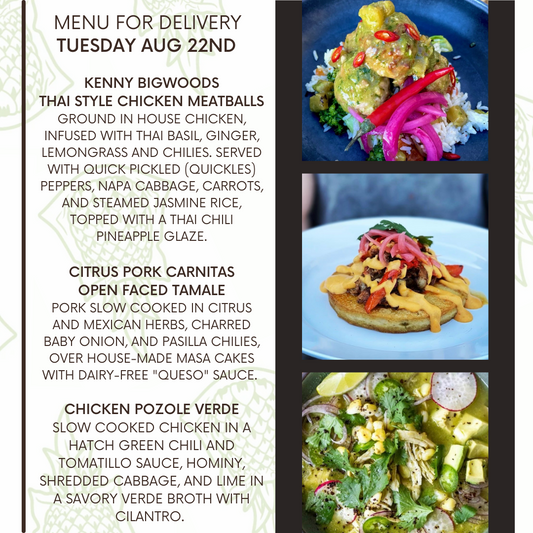 MENU FOR DELIVERY
TUESDAY AUG 22ND

KENNY BIGWOODS
THAI STYLE CHICKEN MEATBALLS

GROUND IN HOUSE CHICKEN, INFUSED WITH THAI BASIL, GINGER, LEMONGRASS AND CHILIES. SERVED WITH QUICK PICKLED (QUICKLES) PEPPERS, NAPA CABBAGE, CARROTS, AND STEAMED JASMINE RICE, TOPPED WITH A THAI CHILI PINEAPPLE GLAZE.

CITRUS PORK CARNITAS
OPEN FACED TAMALE

PORK SLOW COOKED IN CITRUS AND MEXICAN HERBS, CHARRED BABY ONION, AND PASILLA CHILIES, OVER HOUSE-MADE MASA CAKES WITH DAIRY-FREE "QUESO" SAUCE.

CHICKEN POZOLE VERDE

SLOW COOKED CHICKEN IN A HATCH GREEN CHILI AND TOMATILLO SAUCE, HOMINY, SHREDDED CABBAGE, AND LIME IN A SAVORY VERDE BROTH WITH CILANTRO.